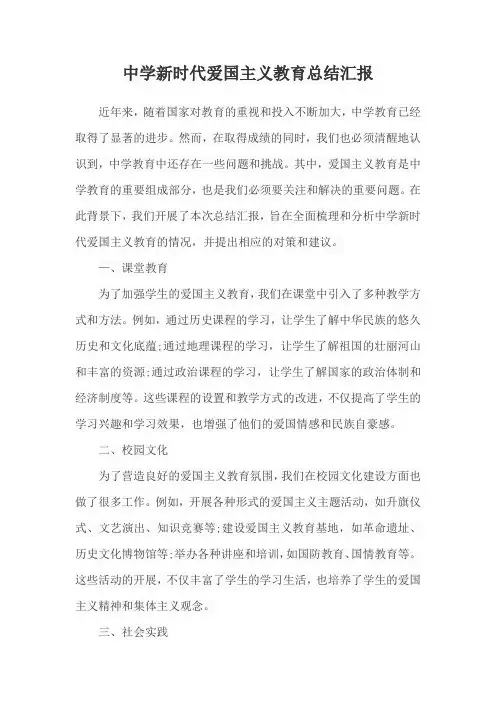 中学新时代爱国主义教育总结汇报

近年来，随着国家对教育的重视和投入不断加大，中学教育已经取得了显著的进步。然而，在取得成绩的同时，我们也必须清醒地认识到，中学教育中还存在一些问题和挑战。其中，爱国主义教育是中学教育的重要组成部分，也是我们必须要关注和解决的重要问题。在此背景下，我们开展了本次总结汇报，旨在全面梳理和分析中学新时代爱国主义教育的情况，并提出相应的对策和建议。

一、课堂教育

为了加强学生的爱国主义教育，我们在课堂中引入了多种教学方式和方法。例如，通过历史课程的学习，让学生了解中华民族的悠久历史和文化底蕴;通过地理课程的学习，让学生了解祖国的壮丽河山和丰富的资源;通过政治课程的学习，让学生了解国家的政治体制和经济制度等。这些课程的设置和教学方式的改进，不仅提高了学生的学习兴趣和学习效果，也增强了他们的爱国情感和民族自豪感。

二、校园文化

为了营造良好的爱国主义教育氛围，我们在校园文化建设方面也做了很多工作。例如，开展各种形式的爱国主义主题活动，如升旗仪式、文艺演出、知识竞赛等;建设爱国主义教育基地，如革命遗址、历史文化博物馆等;举办各种讲座和培训，如国防教育、国情教育等。这些活动的开展，不仅丰富了学生的学习生活，也培养了学生的爱国主义精神和集体主义观念。

三、社会实践